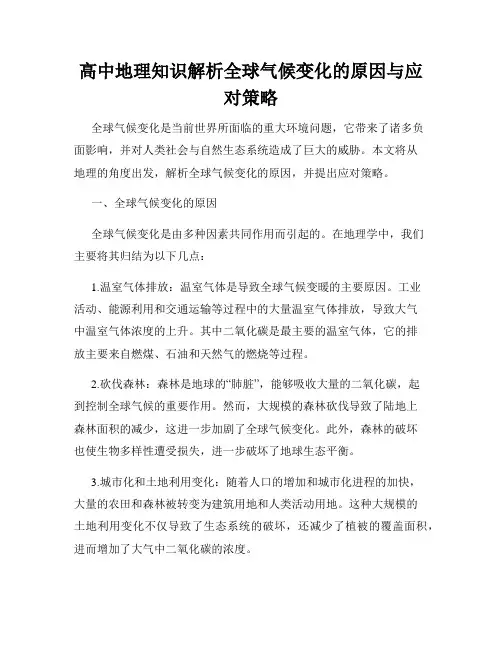 高中地理知识解析全球气候变化的原因与应对策略

全球气候变化是当前世界所面临的重大环境问题，它带来了诸多负面影响，并对人类社会与自然生态系统造成了巨大的威胁。本文将从地理的角度出发，解析全球气候变化的原因，并提出应对策略。

一、全球气候变化的原因

全球气候变化是由多种因素共同作用而引起的。在地理学中，我们主要将其归结为以下几点：

1.温室气体排放：温室气体是导致全球气候变暖的主要原因。工业活动、能源利用和交通运输等过程中的大量温室气体排放，导致大气中温室气体浓度的上升。其中二氧化碳是最主要的温室气体，它的排放主要来自燃煤、石油和天然气的燃烧等过程。

2.砍伐森林：森林是地球的“肺脏”，能够吸收大量的二氧化碳，起到控制全球气候的重要作用。然而，大规模的森林砍伐导致了陆地上森林面积的减少，这进一步加剧了全球气候变化。此外，森林的破坏也使生物多样性遭受损失，进一步破坏了地球生态平衡。

3.城市化和土地利用变化：随着人口的增加和城市化进程的加快，大量的农田和森林被转变为建筑用地和人类活动用地。这种大规模的土地利用变化不仅导致了生态系统的破坏，还减少了植被的覆盖面积，进而增加了大气中二氧化碳的浓度。